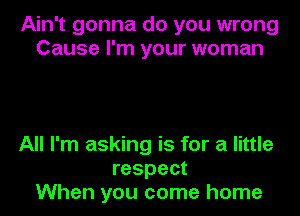 Ain't gonna do you wrong
Cause I'm your woman

All I'm asking is for a little respect
When you come home